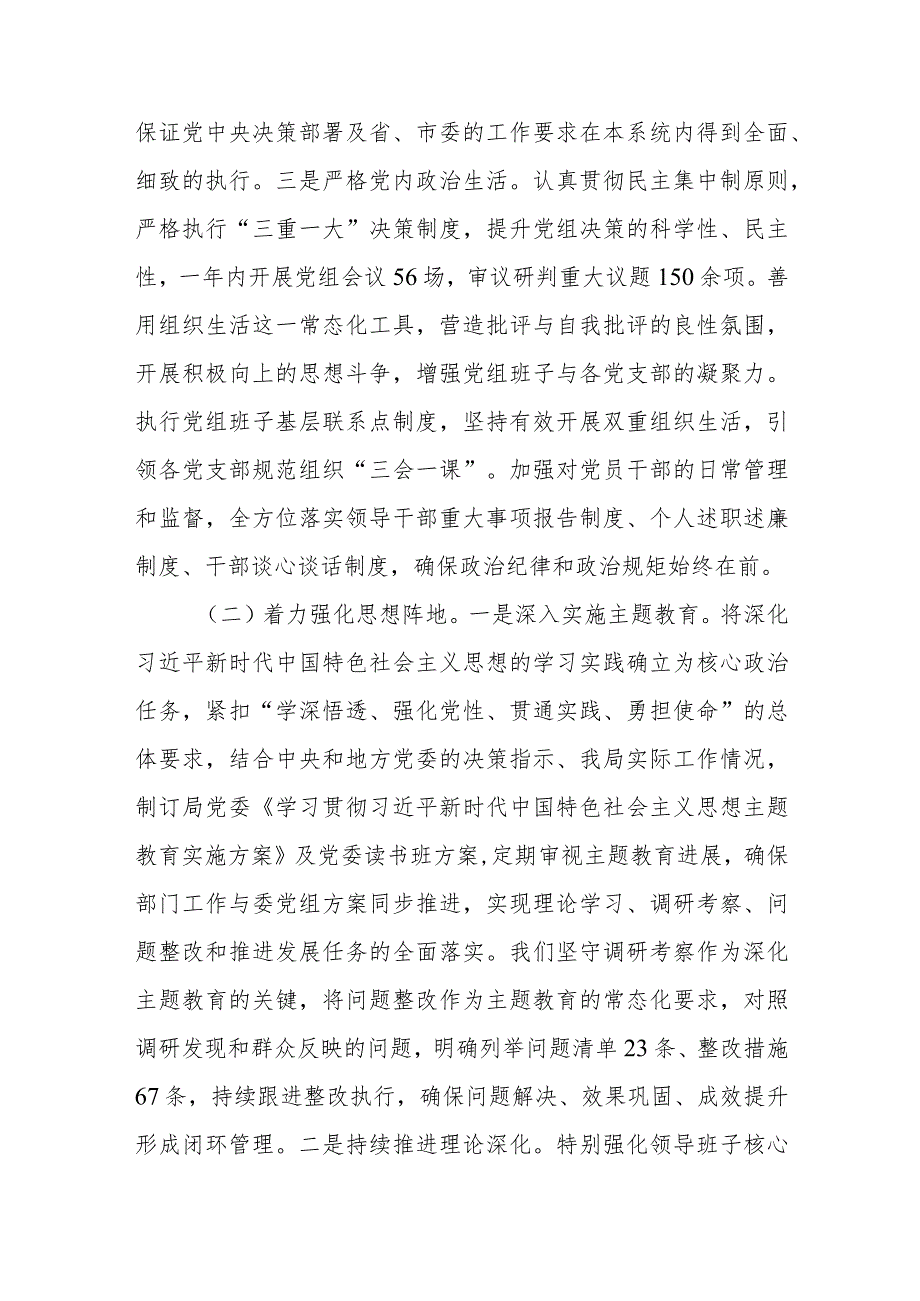 保证党中央决策部署及省、市委的工作要求在本系统内得到全面、细致的执行。三是严格党内政治生活。认真贯彻民主集中制原则，严格执行“三重一大”决策制度，提升党组决策的科学性、民主性，一年内开展党组会议56场，审议研判重大议题150余项。善用组织生活这一常态化工具，营造批评与自我批评的良性氛围，开展积极向上的思想斗争，增强党组班子与各党支部的凝聚力。执行党组班子基层联系点制度，坚持有效开展双重组织生活，引领各党支部规范组织“三会一课”。加强对党员干部的日常管理和监督，全方位落实领导干部重大事项报告制度、个人述职述廉制度、干部谈心谈话制度，确保政治纪律和政治规矩始终在前。

（二）着力强化思想阵地。一是深入实施主题教育。将深化习近平新时代中国特色社会主义思想的学习实践确立为核心政治任务，紧扣“学深悟透、强化党性、贯通实践、勇担使命”的总体要求，结合中央和地方党委的决策指示、我局实际工作情况，制订局党委《学习贯彻习近平新时代中国特色社会主义思想主题教育实施方案》及党委读书班方案,定期审视主题教育进展，确保部门工作与委党组方案同步推进，实现理论学习、调研考察、问题整改和推进发展任务的全面落实。我们坚守调研考察作为深化主题教育的关键，将问题整改作为主题教育的常态化要求，对照调研发现和群众反映的问题，明确列举问题清单23条、整改措施67条，持续跟进整改执行，确保问题解决、效果巩固、成效提升形成闭环管理。二是持续推进理论深化。特别强化领导班子核心